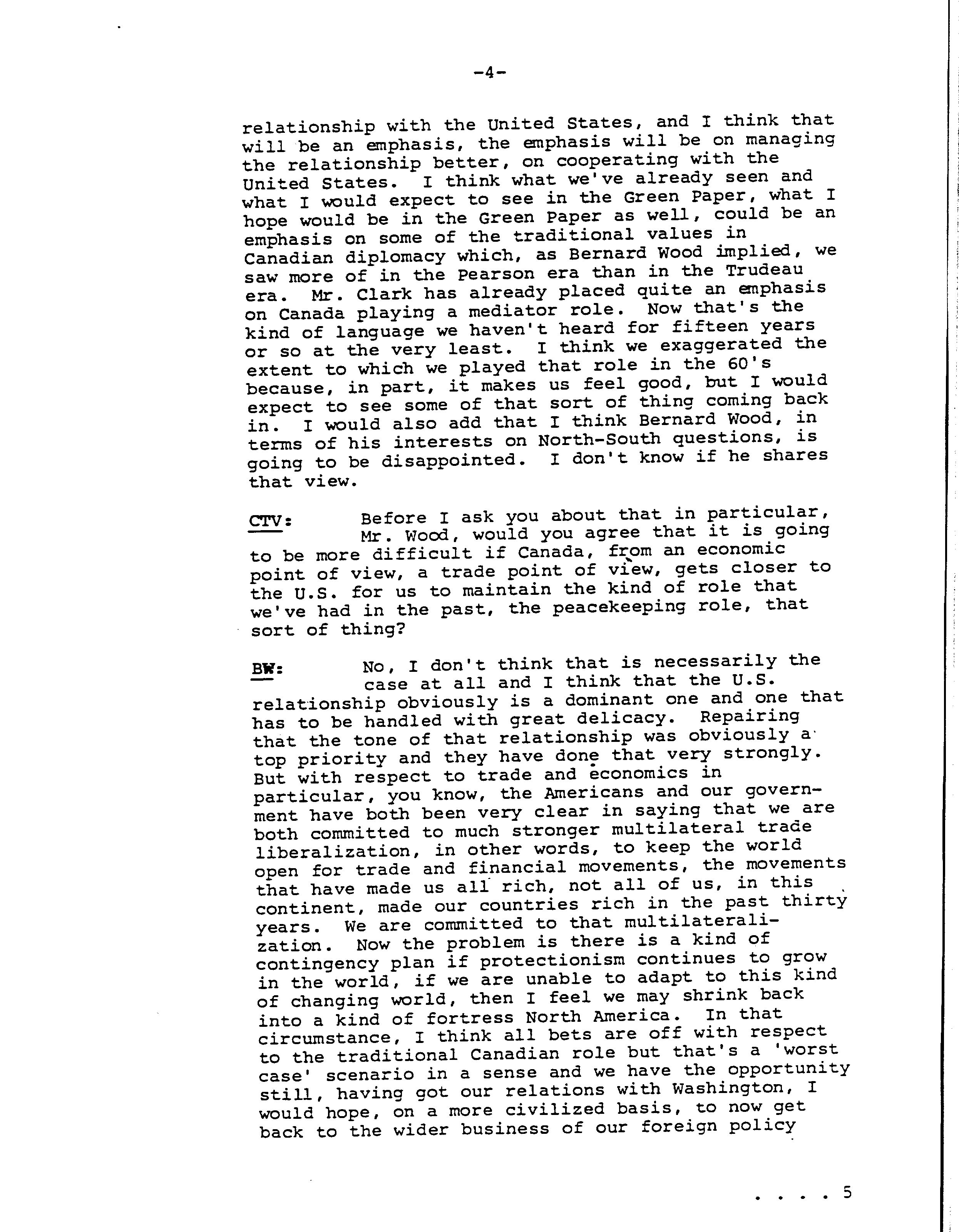 -4-

relationship with the United States, and I think that will be an emphasis, the emphasis will be on managing the relationship better, on cooperating with the United States. I think what we've already seen and what I would expect to see in the Green Paper, what I hope would be in the Green Paper as well, could be an emphasis on some of the traditional values in Canadian diplomacy which, as Bernard Wood implied, we saw more of in the Pearson era than in the Trudeau era. Mr. Clark has already placed quite an emphasis on Canada playing a mediator role. Now that's the kind of language we haven't heard for fifteen years or so at the very least. I think we exaggerated the extent to which we played that role in the 60's because, in part, it makes us feel good, but I would expect to see some of that sort of thing coming back in. I would also add that I think Bernard Wood, in terms of his interests on North-South questions, is going to be disappointed. I don't know if he shares that view.

CTV: Before I ask you about that in particular, Mr. Wood, would you agree that it is going to be more difficult if Canada, from an economic point of view, a trade point of view, gets closer to the U.S. for us to maintain the kind of role that we've had in the past, the peacekeeping role, that sort of thing?

BW: No, I don't think that is necessarily the case at all and I think that the U.S. relationship obviously is a dominant one and one that has to be handled with great delicacy. Repairing that the tone of that relationship was obviously a top priority and they have done that very strongly. But with respect to trade and economics in particular, you know, the Americans and our government have both been very clear in saying that we are both committed to much stronger multilateral trade liberalization, in other words, to keep the world open for trade and financial movements, the movements that have made us all rich, not all of us, in this continent, made our countries rich in the past thirty years. We are committed to that multilateralization. Now the problem is there is a kind of contingency plan if protectionism continues to grow in the world, if we are unable to adapt to this kind of changing world, then I feel we may shrink back into a kind of fortress North America. In that circumstance, I think all bets are off with respect to the traditional Canadian role but that's a 'worst case' scenario in a sense and we have the opportunity still, having got our relations with Washington, I would hope, on a more civilized basis, to now get back to the wider business of our foreign policy

. . . . 5